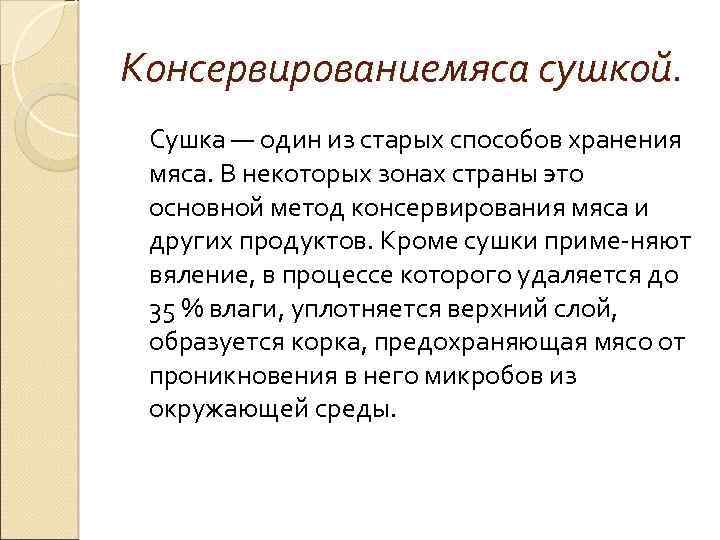 Консервированиемяса сушкой.

Сушка — один из старых способов хранения мяса. В некоторых зонах страны это основной метод консервирования мяса и других продуктов. Кроме сушки приме-няют вяление, в процессе которого удаляется до 35 % влаги, уплотняется верхний слой, образуется корка, предохраняющая мясо от проникновения в него микробов из окружающей среды.